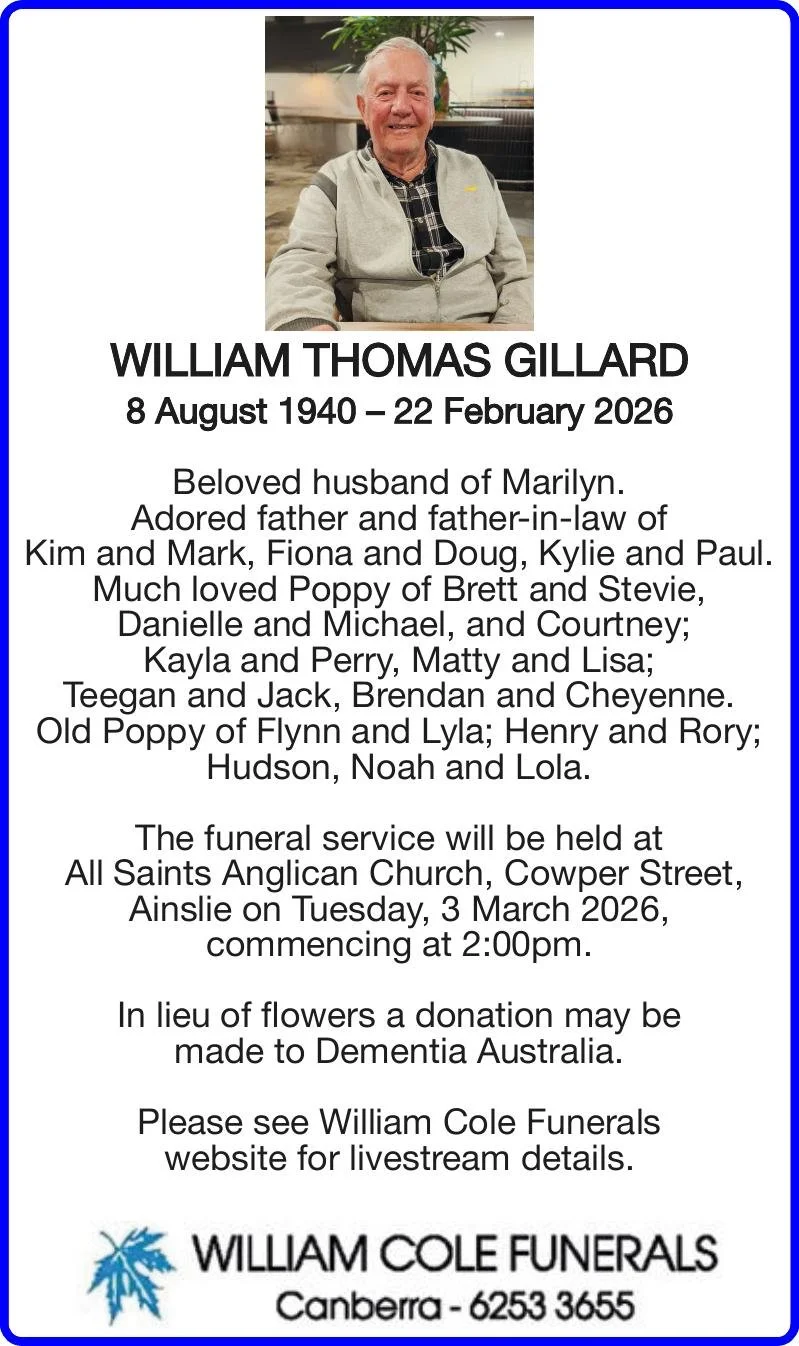 WILLIAM THOMAS GILLARD
8 August 1940 – 22 February 2026

Beloved husband of Marilyn. Adored father and father-in-law of Kim and Mark, Fiona and Doug, Kylie and Paul. Much loved Poppy of Brett and Stevie, Danielle and Michael, and Courtney; Kayla and Perry, Matty and Lisa; Teegan and Jack, Brendan and Cheyenne. Old Poppy of Flynn and Lyla; Henry and Rory; Hudson, Noah and Lola.

The funeral service will be held at All Saints Anglican Church, Cowper Street, Ainslie on Tuesday, 3 March 2026, commencing at 2:00pm.

In lieu of flowers a donation may be made to Dementia Australia.

Please see William Cole Funerals website for livestream details.

WILLIAM COLE FUNERALS
Canberra - 6253 3655